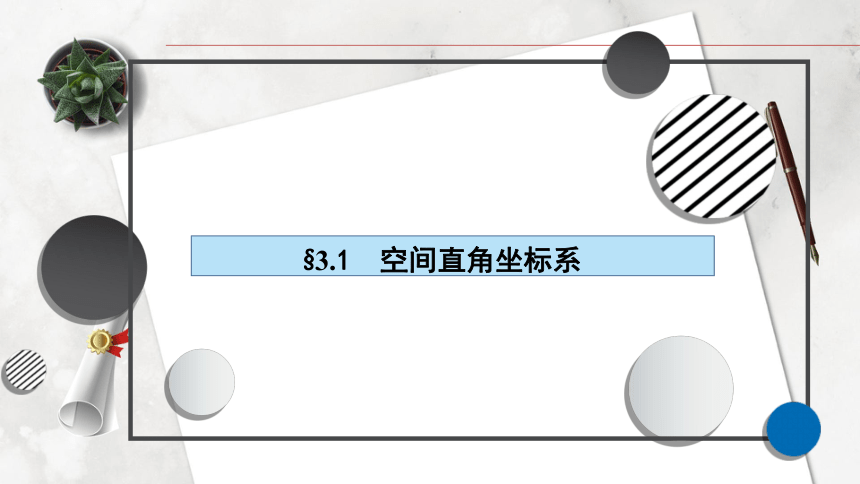 §3.1　空间直角坐标系